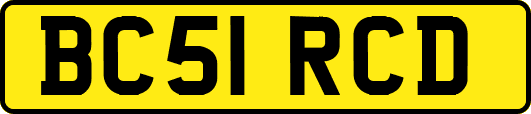 BC51 RCD